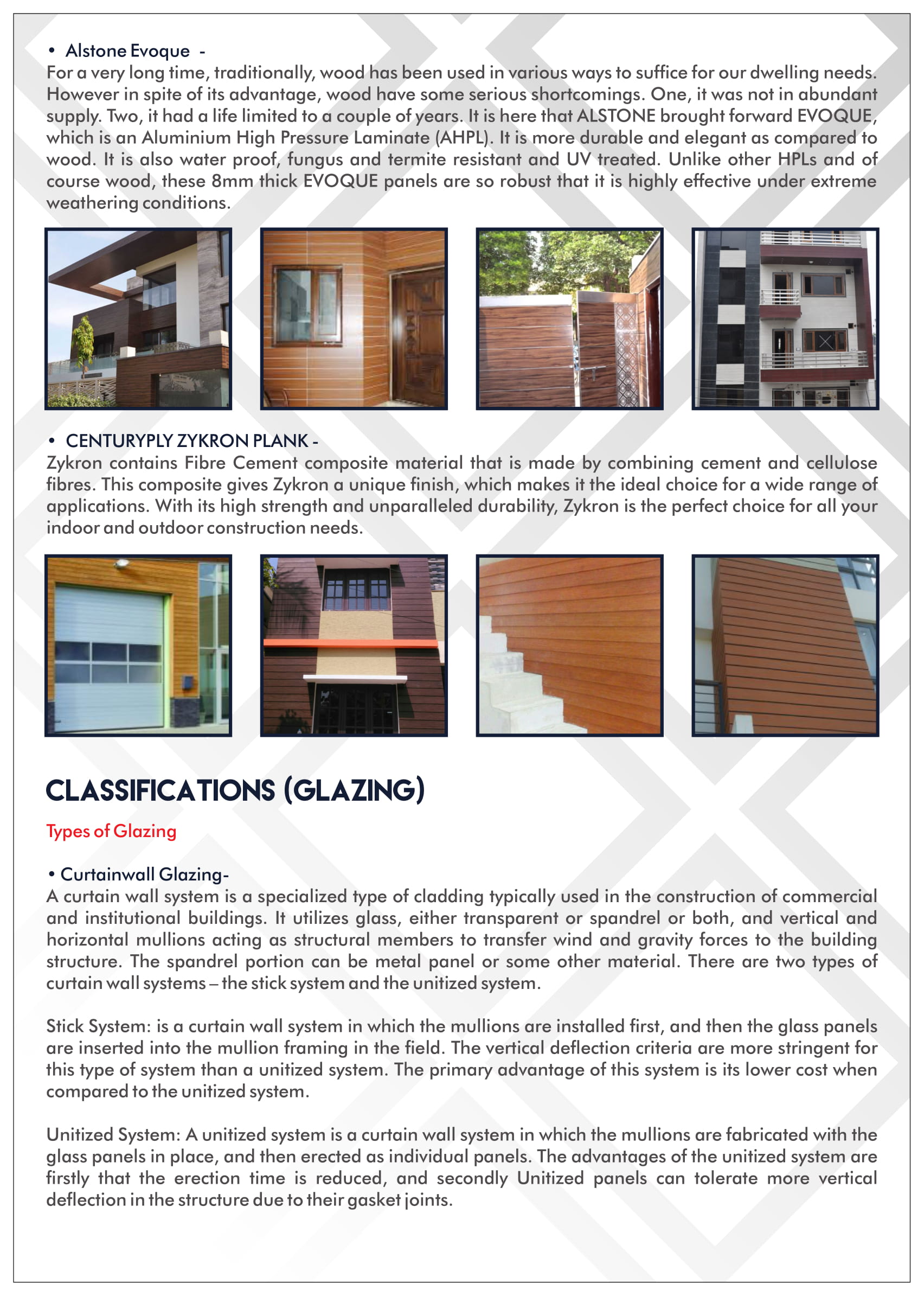 • Alstone Evoque -
For a very long time, traditionally, wood has been used in various ways to suffice for our dwelling needs. However in spite of its advantage, wood have some serious shortcomings. One, it was not in abundant supply. Two, it had a life limited to a couple of years. It is here that ALSTONE brought forward EVOQUE, which is an Aluminium High Pressure Laminate (AHPL). It is more durable and elegant as compared to wood. It is also water proof, fungus and termite resistant and UV treated. Unlike other HPLs and of course wood, these 8mm thick EVOQUE panels are so robust that it is highly effective under extreme weathering conditions.

• CENTURYPLY ZYKRON PLANK -
Zykron contains Fibre Cement composite material that is made by combining cement and cellulose fibres. This composite gives Zykron a unique finish, which makes it the ideal choice for a wide range of applications. With its high strength and unparalleled durability, Zykron is the perfect choice for all your indoor and outdoor construction needs.

CLASSIFICATIONS (GLAZING)

Types of Glazing

• Curtainwall Glazing-
A curtain wall system is a specialized type of cladding typically used in the construction of commercial and institutional buildings. It utilizes glass, either transparent or spandrel or both, and vertical and horizontal mullions acting as structural members to transfer wind and gravity forces to the building structure. The spandrel portion can be metal panel or some other material. There are two types of curtain wall systems – the stick system and the unitized system.

Stick System: is a curtain wall system in which the mullions are installed first, and then the glass panels are inserted into the mullion framing in the field. The vertical deflection criteria are more stringent for this type of system than a unitized system. The primary advantage of this system is its lower cost when compared to the unitized system.

Unitized System: A unitized system is a curtain wall system in which the mullions are fabricated with the glass panels in place, and then erected as individual panels. The advantages of the unitized system are firstly that the erection time is reduced, and secondly Unitized panels can tolerate more vertical deflection in the structure due to their gasket joints.